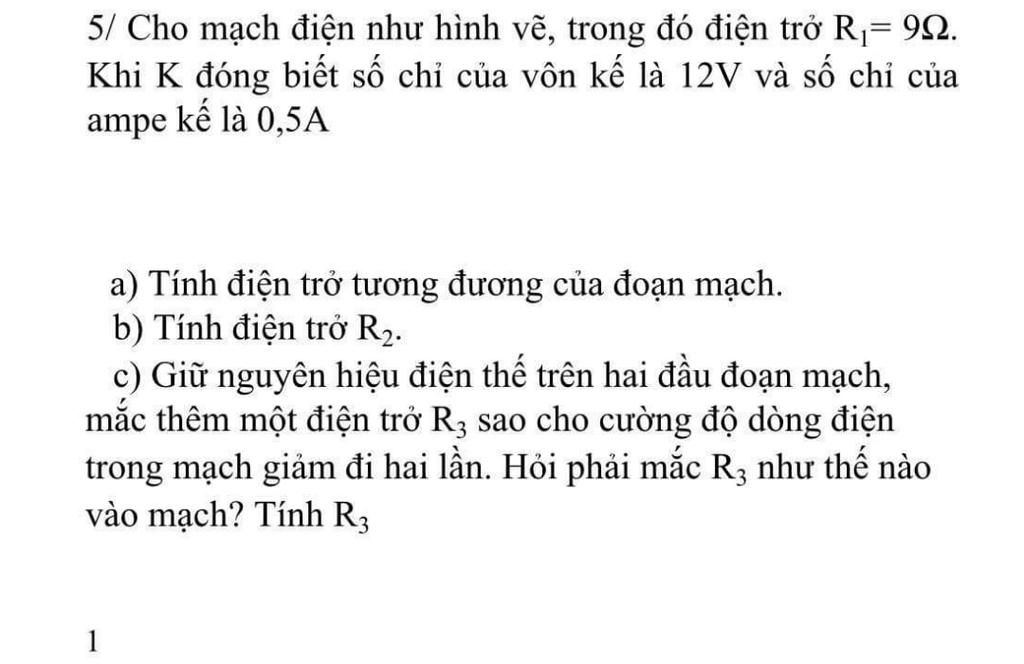 5/ Cho mạch điện như hình vẽ, trong đó điện trở $R_1 = 9\Omega$. Khi K đóng biết số chỉ của vôn kế là 12V và số chỉ của ampe kế là 0,5A

a) Tính điện trở tương đương của đoạn mạch.
b) Tính điện trở $R_2$.
c) Giữ nguyên hiệu điện thế trên hai đầu đoạn mạch, mắc thêm một điện trở $R_3$ sao cho cường độ dòng điện trong mạch giảm đi hai lần. Hỏi phải mắc $R_3$ như thế nào vào mạch? Tính $R_3$

1